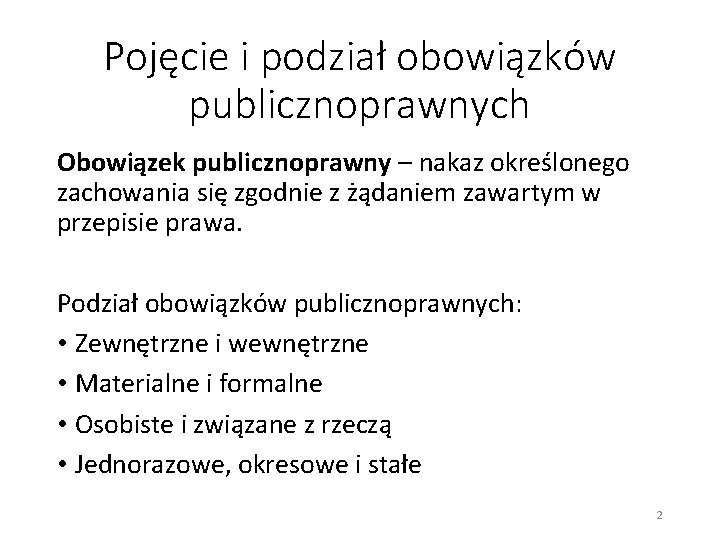 Pojęcie i podział obowiązków publicznoprawnych

Obowiązek publicznoprawny – nakaz określonego zachowania się zgodnie z żądaniem zawartym w przepisie prawa.

Podział obowiązków publicznoprawnych:

• Zewnętrzne i wewnętrzne
• Materialne i formalne
• Osobiste i związane z rzeczą
• Jednorazowe, okresowe i stałe

2